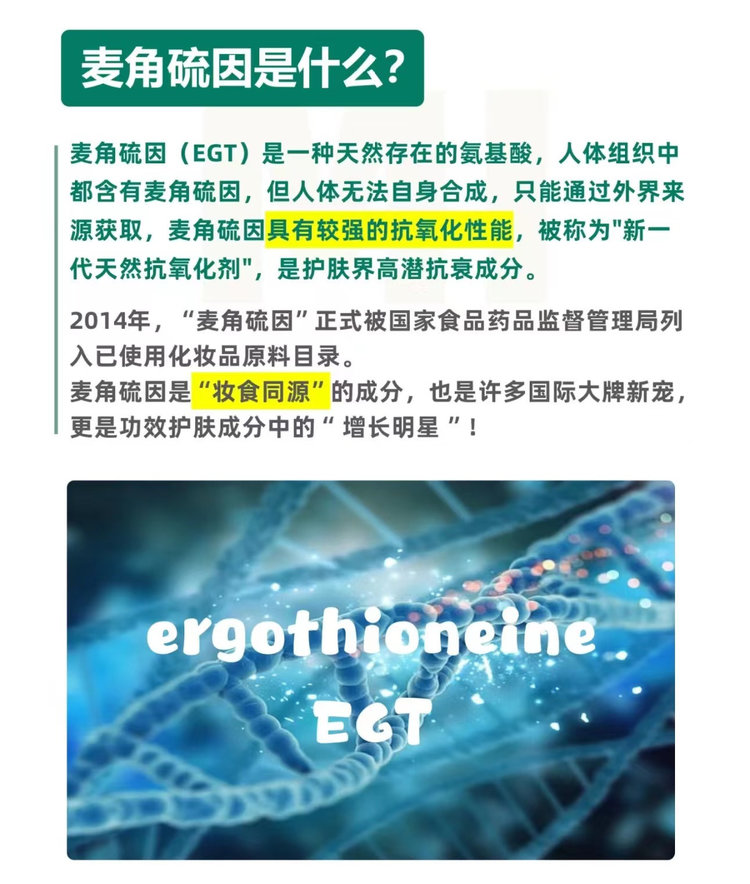 麦角硫因是什么?

麦角硫因（EGT）是一种天然存在的氨基酸，人体组织中都含有麦角硫因，但人体无法自身合成，只能通过外界来源获取，麦角硫因具有较强的抗氧化性能，被称为“新一代天然抗氧化剂”，是护肤界高潜抗衰成分。

2014年，“麦角硫因”正式被国家食品药品监督管理局列入已使用化妆品原料目录。
麦角硫因是“妆食同源”的成分，也是许多国际大牌新宠，更是功效护肤成分中的“增长明星”！

ergothioneine
EGT